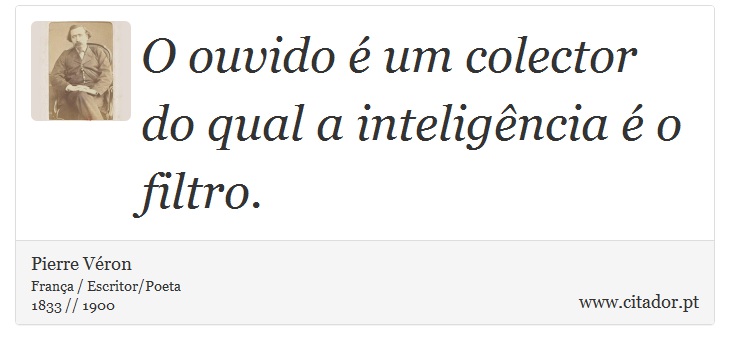 O ouvido é um colector do qual a inteligência é o filtro.

Pierre Véron
França / Escritor/Poeta
1833 // 1900

www.citador.pt